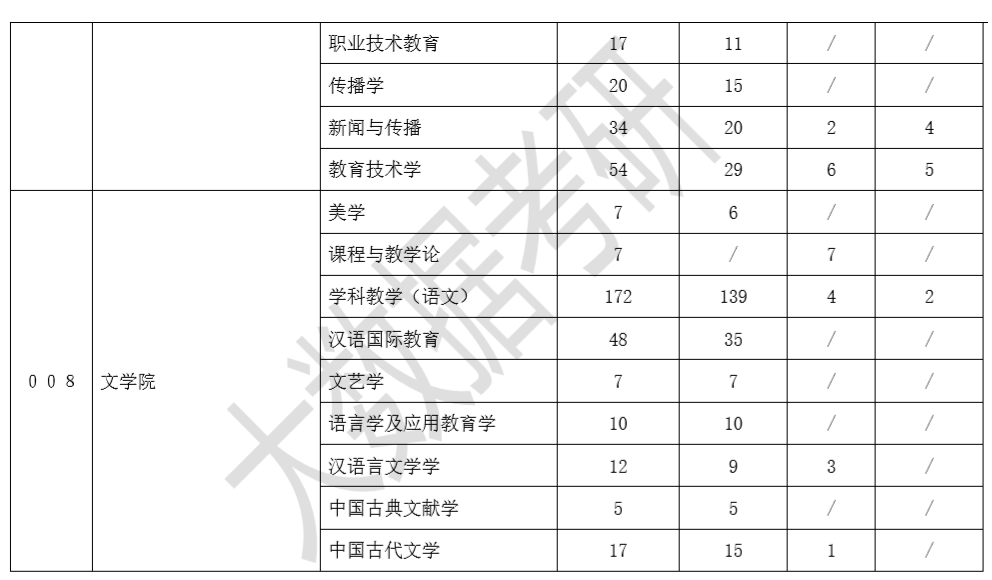 |  |  | 职业技术教育 | 17 | 11 | / | / |
|---|---|---|---|---|---|---|
|  |  | 传播学 | 20 | 15 | / | / |
|  |  | 新闻与传播 | 34 | 20 | 2 | 4 |
|  |  | 教育技术学 | 54 | 29 | 6 | 5 |
| 008 | 文学院 | 美学 | 7 | 6 | / | / |
|  |  | 课程与教学论 | 7 | / | 7 | / |
|  |  | 学科教学（语文） | 172 | 139 | 4 | 2 |
|  |  | 汉语国际教育 | 48 | 35 | / | / |
|  |  | 文艺学 | 7 | 7 | / | / |
|  |  | 语言学及应用教育学 | 10 | 10 | / | / |
|  |  | 汉语言文学学 | 12 | 9 | 3 | / |
|  |  | 中国古典文献学 | 5 | 5 | / | / |
|  |  | 中国古代文学 | 17 | 15 | 1 | / |

大数据考研